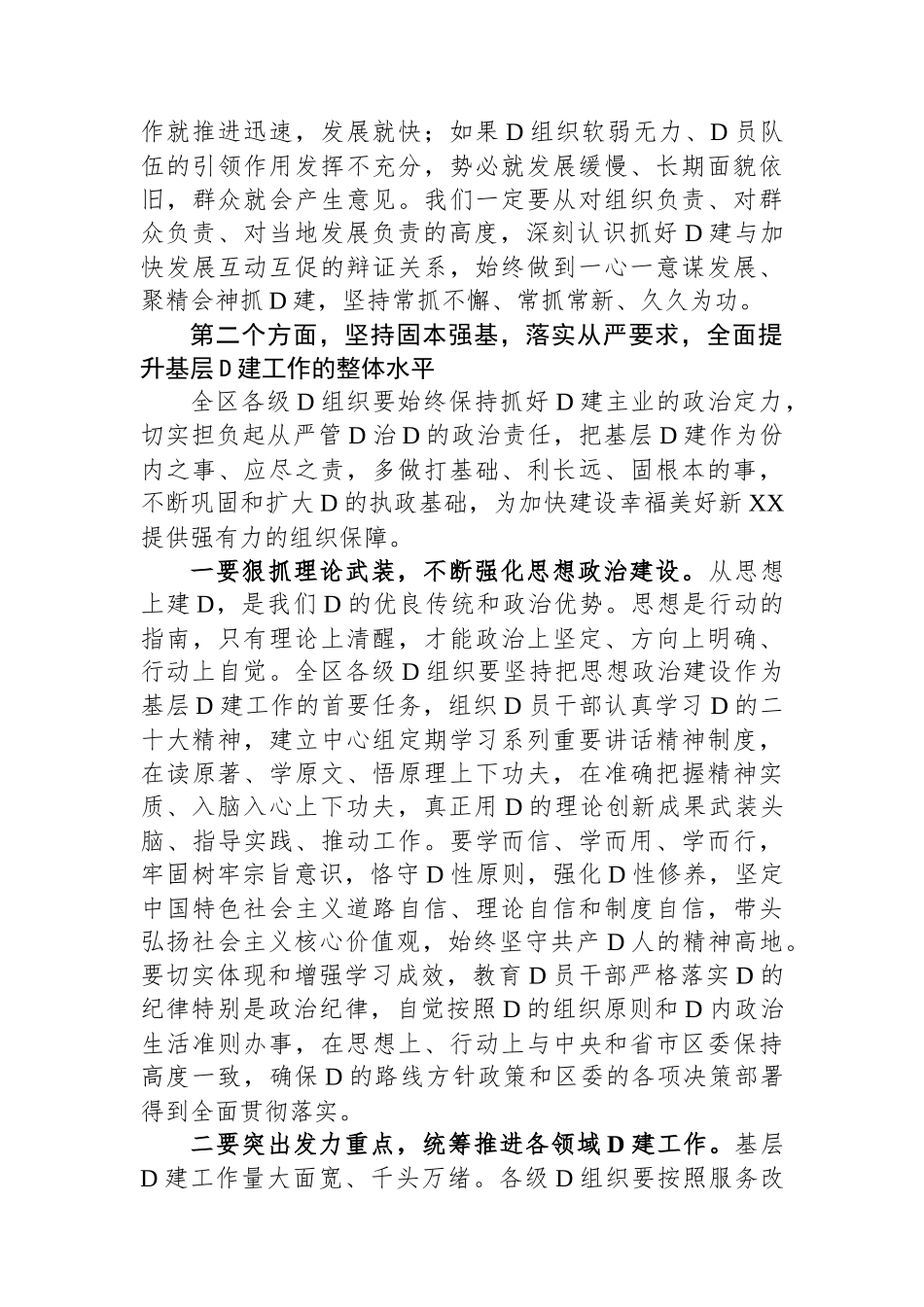 作就推进迅速，发展就快；如果D组织软弱无力、D员队伍的引领作用发挥不充分，势必就发展缓慢、长期面貌依旧，群众就会产生意见。我们一定要从对组织负责、对群众负责、对当地发展负责的高度，深刻认识抓好D建与加快发展互动互促的辩证关系，始终做到一心一意谋发展、聚精会神抓D建，坚持常抓不懈、常抓常新、久久为功。

第二个方面，坚持固本强基，落实从严要求，全面提升基层D建工作的整体水平

全区各级D组织要始终保持抓好D建主业的政治定力，切实担负起从严管D治D的政治责任，把基层D建作为份内之事、应尽之责，多做打基础、利长远、固根本的事，不断巩固和扩大D的执政基础，为加快建设幸福美好新XX提供强有力的组织保障。

一要狠抓理论武装，不断强化思想政治建设。从思想上建D，是我们D的优良传统和政治优势。思想是行动的指南，只有理论上清醒，才能政治上坚定、方向上明确、行动上自觉。全区各级D组织要坚持把思想政治建设作为基层D建工作的首要任务，组织D员干部认真学习D的二十大精神，建立中心组定期学习系列重要讲话精神制度，在读原著、学原文、悟原理上下功夫，在准确把握精神实质、入脑入心上下功夫，真正用D的理论创新成果武装头脑、指导实践、推动工作。要学而信、学而用、学而行，牢固树牢宗旨意识，恪守D性原则，强化D性修养，坚定中国特色社会主义道路自信、理论自信和制度自信，带头弘扬社会主义核心价值观，始终坚守共产D人的精神高地。要切实体现和增强学习成效，教育D员干部严格落实D的纪律特别是政治纪律，自觉按照D的组织原则和D内政治生活准则办事，在思想上、行动上与中央和省市区委保持高度一致，确保D的路线方针政策和区委的各项决策部署得到全面贯彻落实。

二要突出发力重点，统筹推进各领域D建工作。基层D建工作量大面宽、千头万绪。各级D组织要按照服务改